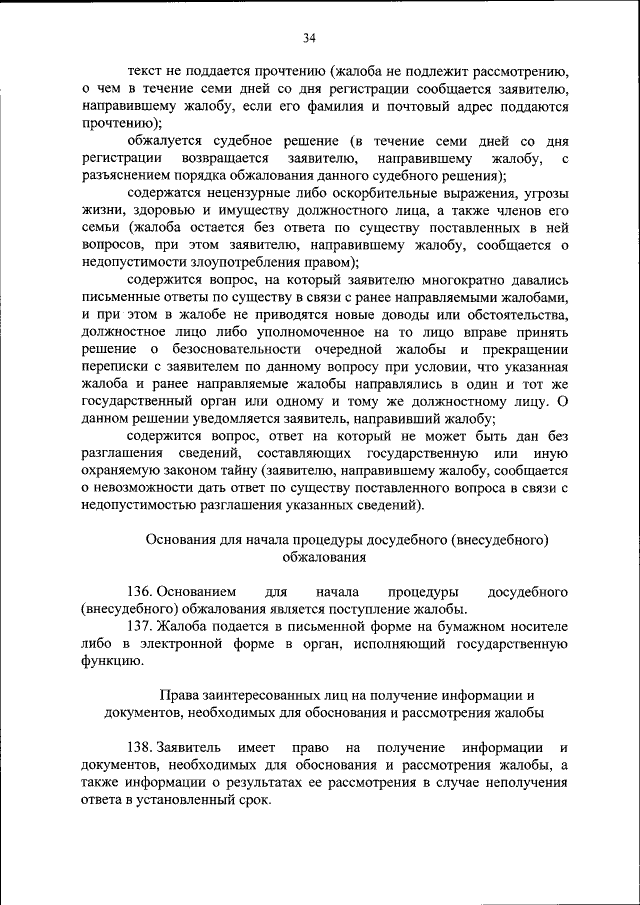 34

текст не поддается прочтению (жалоба не подлежит рассмотрению, о чем в течение семи дней со дня регистрации сообщается заявителю, направившему жалобу, если его фамилия и почтовый адрес поддаются прочтению);

обжалуется судебное решение (в течение семи дней со дня регистрации возвращается заявителю, направившему жалобу, с разъяснением порядка обжалования данного судебного решения);

содержатся нецензурные либо оскорбительные выражения, угрозы жизни, здоровью и имуществу должностного лица, а также членов его семьи (жалоба остается без ответа по существу поставленных в ней вопросов, при этом заявителю, направившему жалобу, сообщается о недопустимости злоупотребления правом);

содержится вопрос, на который заявителю многократно давались письменные ответы по существу в связи с ранее направляемыми жалобами, и при этом в жалобе не приводятся новые доводы или обстоятельства, должностное лицо либо уполномоченное на то лицо вправе принять решение о безосновательности очередной жалобы и прекращении переписки с заявителем по данному вопросу при условии, что указанная жалоба и ранее направляемые жалобы направлялись в один и тот же государственный орган или одному и тому же должностному лицу. О данном решении уведомляется заявитель, направивший жалобу;

содержится вопрос, ответ на который не может быть дан без разглашения сведений, составляющих государственную или иную охраняемую законом тайну (заявителю, направившему жалобу, сообщается о невозможности дать ответ по существу поставленного вопроса в связи с недопустимостью разглашения указанных сведений).

Основания для начала процедуры досудебного (внесудебного) обжалования

136. Основанием для начала процедуры досудебного (внесудебного) обжалования является поступление жалобы.

137. Жалоба подается в письменной форме на бумажном носителе либо в электронной форме в орган, исполняющий государственную функцию.

Права заинтересованных лиц на получение информации и документов, необходимых для обоснования и рассмотрения жалобы

138. Заявитель имеет право на получение информации и документов, необходимых для обоснования и рассмотрения жалобы, а также информации о результатах ее рассмотрения в случае неполучения ответа в установленный срок.